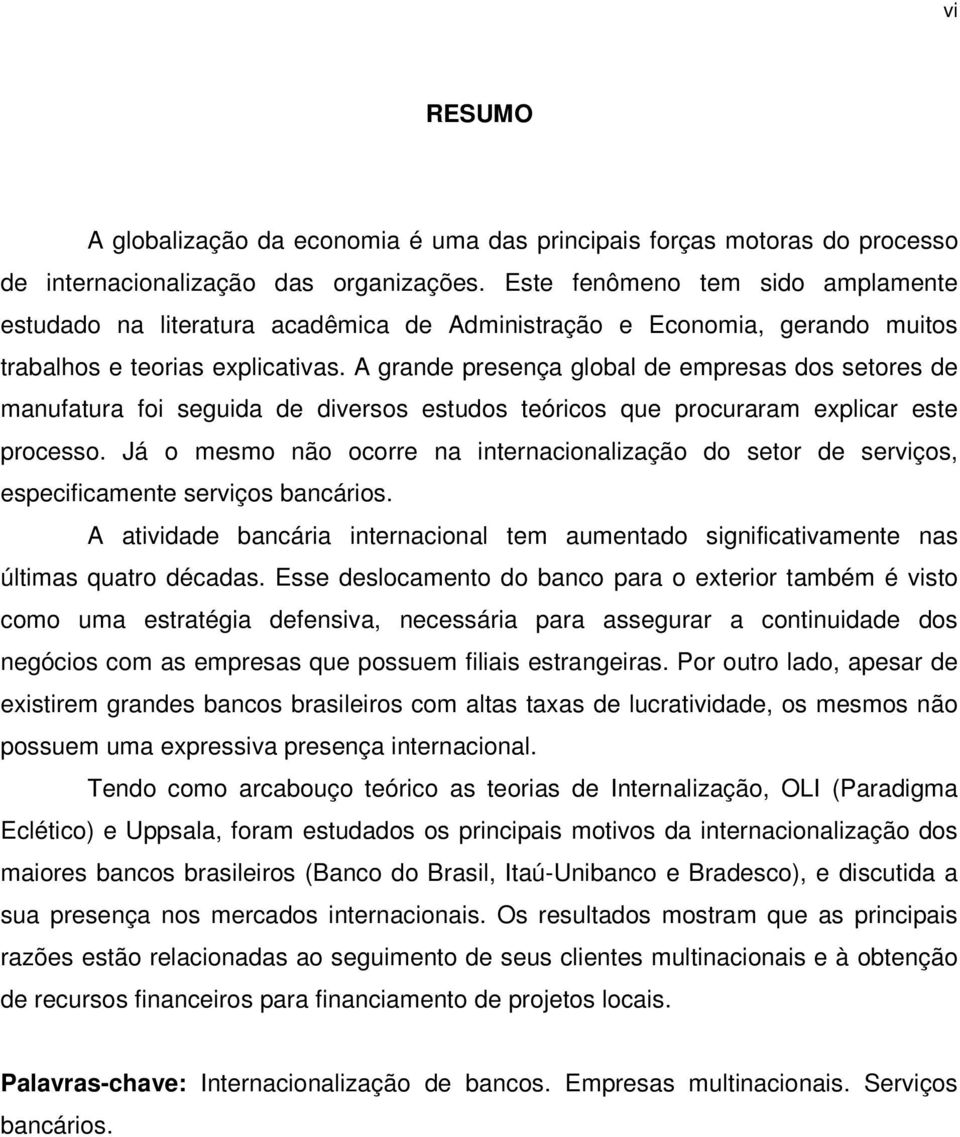 vi

RESUMO

A globalização da economia é uma das principais forças motoras do processo de internacionalização das organizações. Este fenômeno tem sido amplamente estudado na literatura acadêmica de Administração e Economia, gerando muitos trabalhos e teorias explicativas. A grande presença global de empresas dos setores de manufatura foi seguida de diversos estudos teóricos que procuraram explicar este processo. Já o mesmo não ocorre na internacionalização do setor de serviços, especificamente serviços bancários.

A atividade bancária internacional tem aumentado significativamente nas últimas quatro décadas. Esse deslocamento do banco para o exterior também é visto como uma estratégia defensiva, necessária para assegurar a continuidade dos negócios com as empresas que possuem filiais estrangeiras. Por outro lado, apesar de existirem grandes bancos brasileiros com altas taxas de lucratividade, os mesmos não possuem uma expressiva presença internacional.

Tendo como arcabouço teórico as teorias de Internalização, OLI (Paradigma Eclético) e Uppsala, foram estudados os principais motivos da internacionalização dos maiores bancos brasileiros (Banco do Brasil, Itaú-Unibanco e Bradesco), e discutida a sua presença nos mercados internacionais. Os resultados mostram que as principais razões estão relacionadas ao seguimento de seus clientes multinacionais e à obtenção de recursos financeiros para financiamento de projetos locais.

Palavras-chave: Internacionalização de bancos. Empresas multinacionais. Serviços bancários.